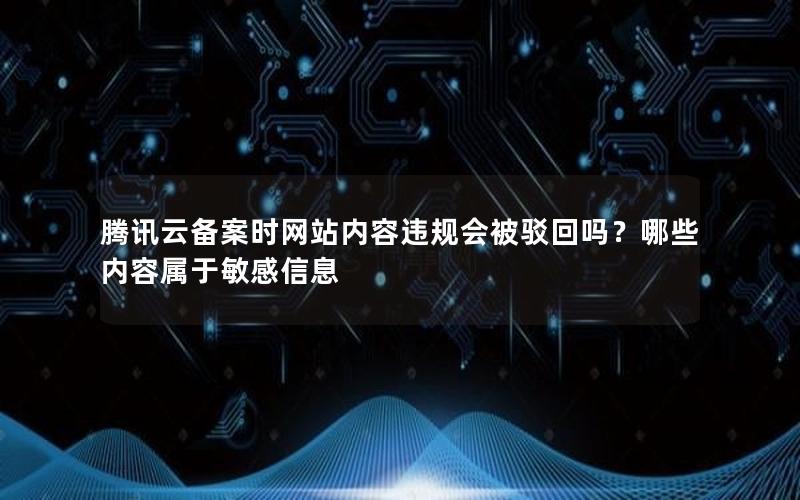 腾讯云备案时网站内容违规会被驳回吗？哪些内容属于敏感信息